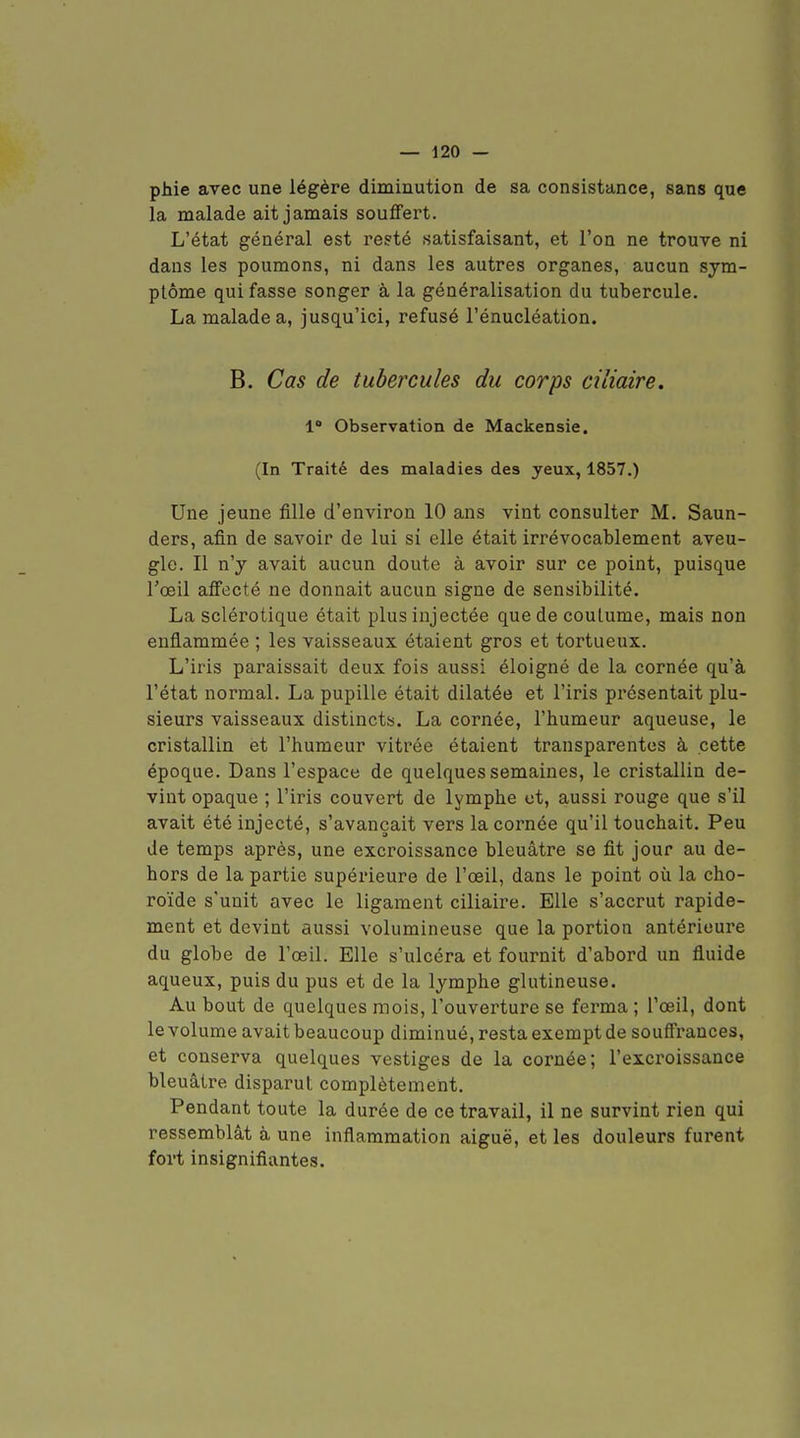 — 120 —

phie avec une légère diminution de sa consistance, sans que la malade ait jamais souffert.

L'état général est resté satisfaisant, et l'on ne trouve ni dans les poumons, ni dans les autres organes, aucun symptôme qui fasse songer à la généralisation du tubercule.

La malade a, jusqu'ici, refusé l'énucléation.

B. Cas de tubercules du corps ciliaire.

1° Observation de Mackensie.

(In Traité des maladies des yeux, 1857.)

Une jeune fille d'environ 10 ans vint consulter M. Saunders, afin de savoir de lui si elle était irrévocablement aveugle. Il n'y avait aucun doute à avoir sur ce point, puisque l'œil affecté ne donnait aucun signe de sensibilité.

La sclérotique était plus injectée que de coutume, mais non enflammée ; les vaisseaux étaient gros et tortueux.

L'iris paraissait deux fois aussi éloigné de la cornée qu'à l'état normal. La pupille était dilatée et l'iris présentait plusieurs vaisseaux distincts. La cornée, l'humeur aqueuse, le cristallin et l'humeur vitrée étaient transparentes à cette époque. Dans l'espace de quelques semaines, le cristallin devint opaque ; l'iris couvert de lymphe et, aussi rouge que s'il avait été injecté, s'avançait vers la cornée qu'il touchait. Peu de temps après, une excroissance bleuâtre se fit jour au dehors de la partie supérieure de l'œil, dans le point où la choroïde s'unit avec le ligament ciliaire. Elle s'accrut rapidement et devint aussi volumineuse que la portion antérieure du globe de l'œil. Elle s'ulcéra et fournit d'abord un fluide aqueux, puis du pus et de la lymphe glutineuse.

Au bout de quelques mois, l'ouverture se ferma ; l'œil, dont le volume avait beaucoup diminué, resta exempt de souffrances, et conserva quelques vestiges de la cornée; l'excroissance bleuâtre disparut complètement.

Pendant toute la durée de ce travail, il ne survint rien qui ressemblât à une inflammation aiguë, et les douleurs furent fort insignifiantes.